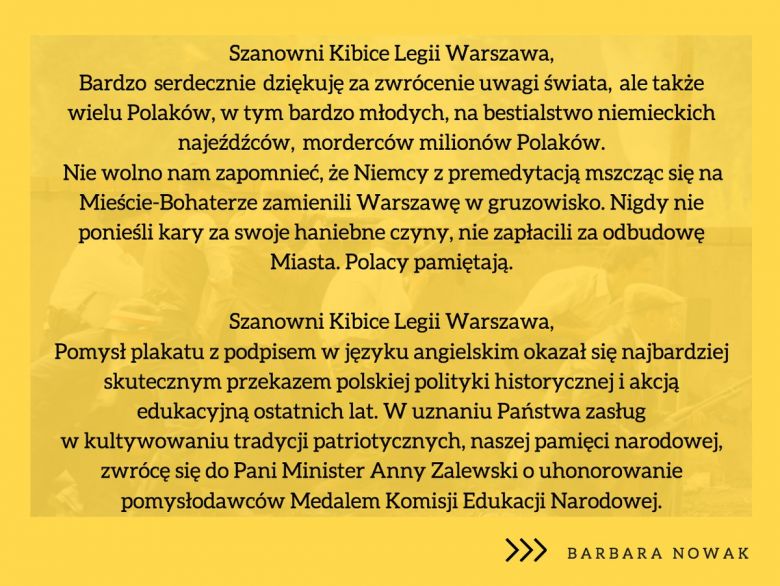 Szanowni Kibice Legii Warszawa,
Bardzo serdecznie dziękuję za zwrócenie uwagi świata, ale także wielu Polaków, w tym bardzo młodych, na bestialstwo niemieckich najeźdźców, morderców milionów Polaków.
Nie wolno nam zapomnieć, że Niemcy z premedytacją mszcząc się na Mieście-Bohaterze zamienili Warszawę w gruzowisko. Nigdy nie ponieśli kary za swoje haniebne czyny, nie zapłacili za odbudowę Miasta. Polacy pamiętają.

Szanowni Kibice Legii Warszawa,
Pomysł plakatu z podpisem w języku angielskim okazał się najbardziej skutecznym przekazem polskiej polityki historycznej i akcją edukacyjną ostatnich lat. W uznaniu Państwa zasług w kultywowaniu tradycji patriotycznych, naszej pamięci narodowej, zwrócę się do Pani Minister Anny Zalewski o uhonorowanie pomysłodawców Medalem Komisji Edukacji Narodowej.

BARBARA NOWAK